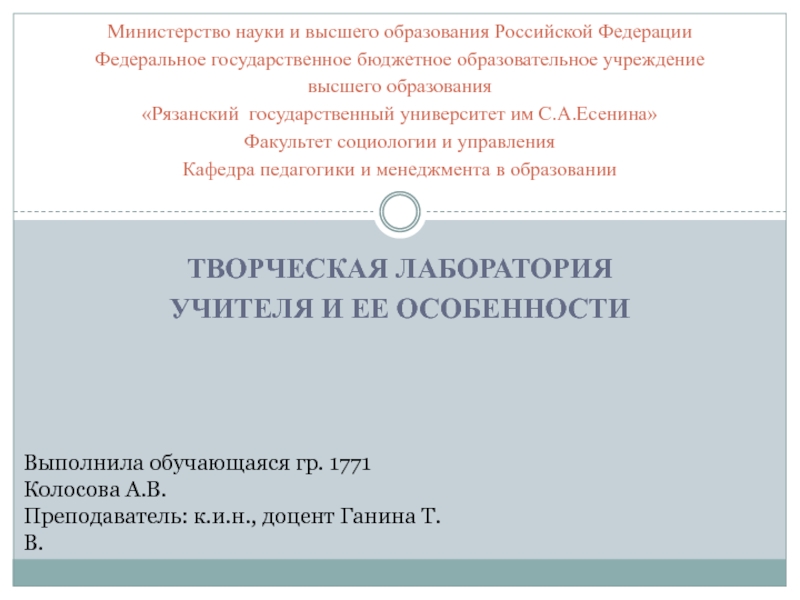 Министерство науки и высшего образования Российской Федерации
Федеральное государственное бюджетное образовательное учреждение
высшего образования
«Рязанский государственный университет им С.А.Есенина»
Факультет социологии и управления
Кафедра педагогики и менеджмента в образовании

ТВОРЧЕСКАЯ ЛАБОРАТОРИЯ
УЧИТЕЛЯ И ЕЕ ОСОБЕННОСТИ

Выполнила обучающаяся гр. 1771
Колосова А.В.
Преподаватель: к.и.н., доцент Ганина Т.
В.